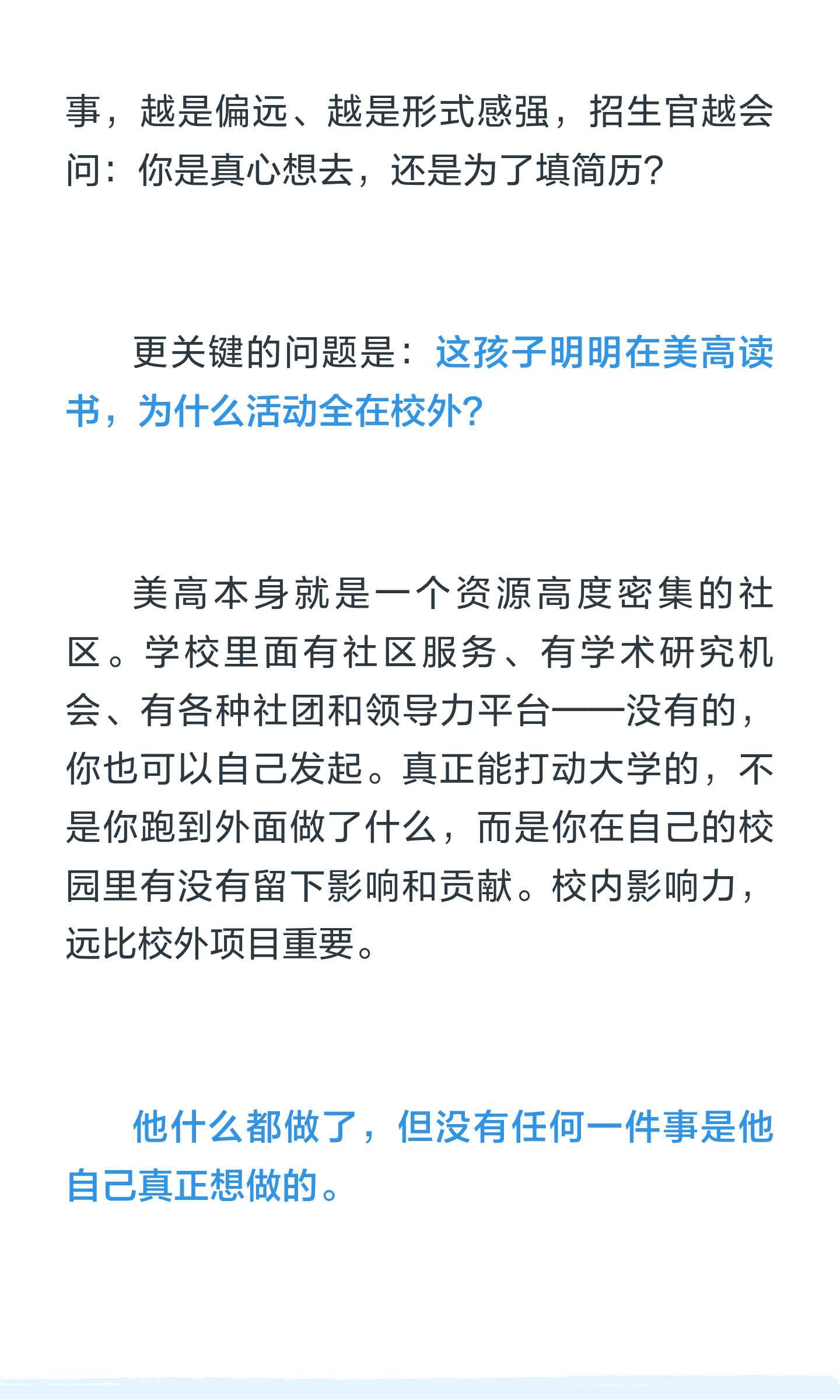 事，越是偏远、越是形式感强，招生官越会问：你是真心想去，还是为了填简历？

更关键的问题是：这孩子明明在美高读书，为什么活动全在校外？

美高本身就是一个资源高度密集的社区。学校里面有社区服务、有学术研究机会、有各种社团和领导力平台——没有的，你也可以自己发起。真正能打动大学的，不是你跑到外面做了什么，而是你在自己的校园里有没有留下影响和贡献。校内影响力，远比校外项目重要。

他什么都做了，但没有任何一件事是他自己真正想做的。